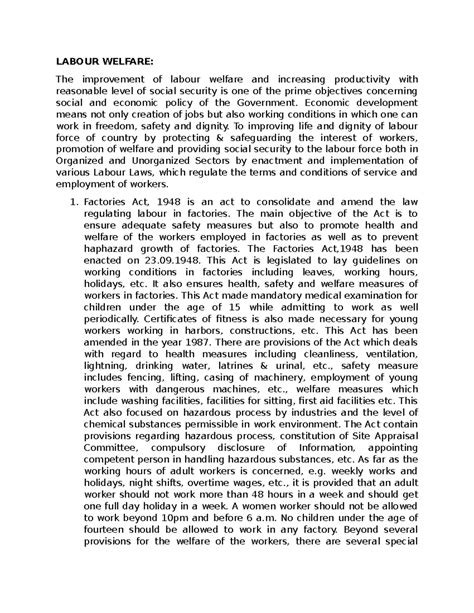 LABOUR WELFARE:

The improvement of labour welfare and increasing productivity with reasonable level of social security is one of the prime objectives concerning social and economic policy of the Government. Economic development means not only creation of jobs but also working conditions in which one can work in freedom, safety and dignity. To improving life and dignity of labour force of country by protecting & safeguarding the interest of workers, promotion of welfare and providing social security to the labour force both in Organized and Unorganized Sectors by enactment and implementation of various Labour Laws, which regulate the terms and conditions of service and employment of workers.

1. Factories Act, 1948 is an act to consolidate and amend the law regulating labour in factories. The main objective of the Act is to ensure adequate safety measures but also to promote health and welfare of the workers employed in factories as well as to prevent haphazard growth of factories. The Factories Act,1948 has been enacted on 23.09.1948. This Act is legislated to lay guidelines on working conditions in factories including leaves, working hours, holidays, etc. It also ensures health, safety and welfare measures of workers in factories. This Act made mandatory medical examination for children under the age of 15 while admitting to work as well periodically. Certificates of fitness is also made necessary for young workers working in harbors, constructions, etc. This Act has been amended in the year 1987. There are provisions of the Act which deals with regard to health measures including cleanliness, ventilation, lightning, drinking water, latrines & urinal, etc., safety measure includes fencing, lifting, casing of machinery, employment of young workers with dangerous machines, etc., welfare measures which include washing facilities, facilities for sitting, first aid facilities etc. This Act also focused on hazardous process by industries and the level of chemical substances permissible in work environment. The Act contain provisions regarding hazardous process, constitution of Site Appraisal Committee, compulsory disclosure of Information, appointing competent person in handling hazardous substances, etc. As far as the working hours of adult workers is concerned, e.g. weekly works and holidays, night shifts, overtime wages, etc., it is provided that an adult worker should not work more than 48 hours in a week and should get one full day holiday in a week. A women worker should not be allowed to work beyond 10pm and before 6 a.m. No children under the age of fourteen should be allowed to work in any factory. Beyond several provisions for the welfare of the workers, there are several special